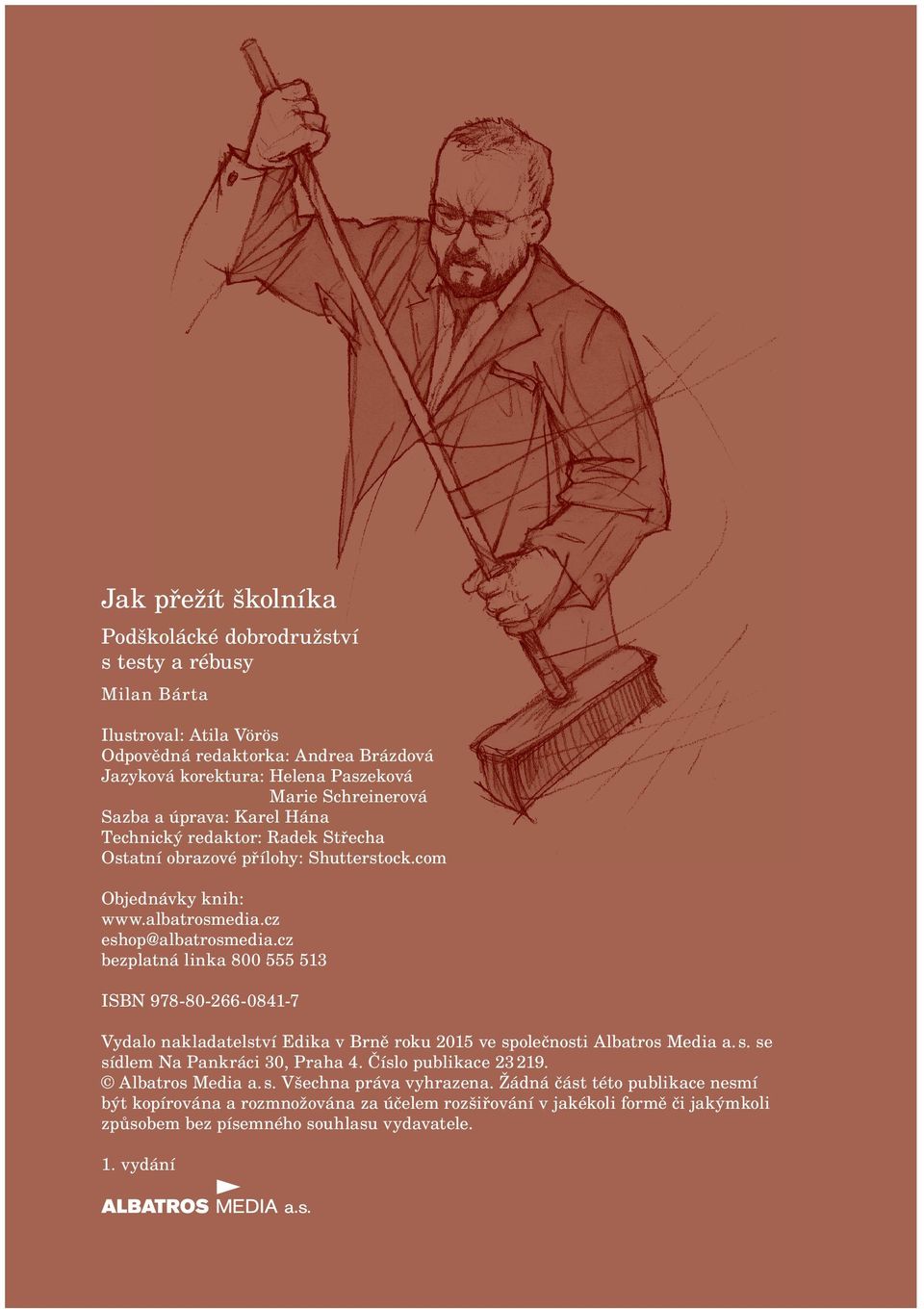 Jak přežít školníka

Podškolácké dobrodružství s testy a rébusy

Milan Bárta

Ilustroval: Atila Vörös
Odpovědná redaktorka: Andrea Brázdová
Jazyková korektura: Helena Paszeková
Marie Schreinerová
Sazba a úprava: Karel Hána
Technický redaktor: Radek Střecha
Ostatní obrazové přílohy: Shutterstock.com

Objednávky knih:
www.albatrosmedia.cz
eshop@albatrosmedia.cz
bezplatná linka 800 555 513

ISBN 978-80-266-0841-7

Vydalo nakladatelství Edika v Brně roku 2015 ve společnosti Albatros Media a. s. se sídlem Na Pankráci 30, Praha 4. Číslo publikace 23 219.
© Albatros Media a. s. Všechna práva vyhrazena. Žádná část této publikace nesmí být kopírována a rozmnožována za účelem rozšiřování v jakékoli formě či jakýmkoli způsobem bez písemného souhlasu vydavatele.

1. vydání

ALBATROS MEDIA a.s.